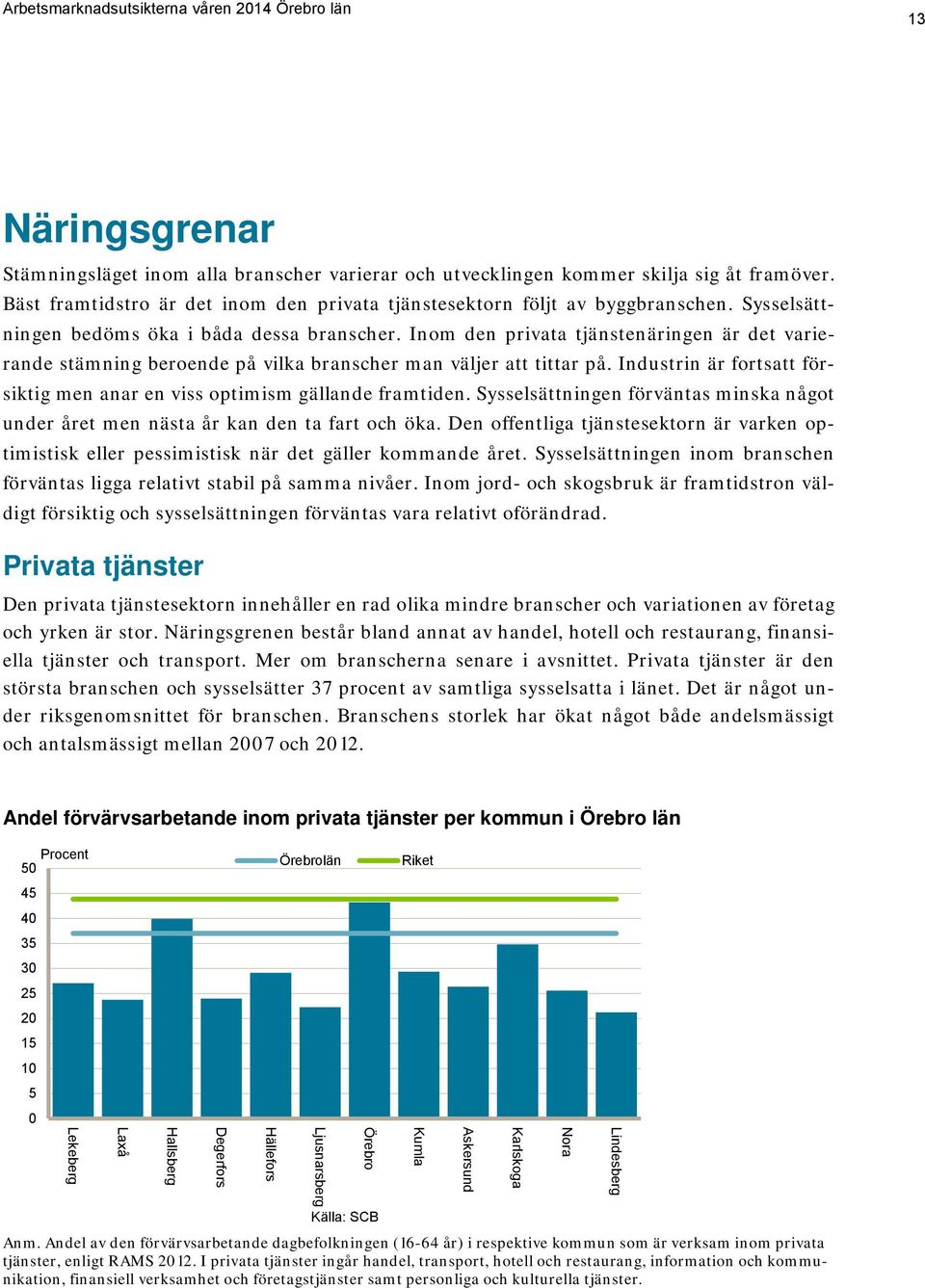 Arbetsmarknadsutsikterna våren 2014 Örebro län

13

Näringsgrenar

Stämningsläget inom alla branscher varierar och utvecklingen kommer skilja sig åt framöver. Bäst framtidstro är det inom den privata tjänstesektorn följt av byggbranschen. Sysselsättningen bedöms öka i båda dessa branscher. Inom den privata tjänstenäringen är det varierande stämning beroende på vilka branscher man väljer att tittar på. Industrin är fortsatt försiktig men anar en viss optimism gällande framtiden. Sysselsättningen förväntas minska något under året men nästa år kan den ta fart och öka. Den offentliga tjänstesektorn är varken optimistisk eller pessimistisk när det gäller kommande året. Sysselsättningen inom branschen förväntas ligga relativt stabil på samma nivåer. Inom jord- och skogsbruk är framtidstron väldigt försiktig och sysselsättningen förväntas vara relativt oförändrad.

Privata tjänster

Den privata tjänstesektorn innehåller en rad olika mindre branscher och variationen av företag och yrken är stor. Näringsgrenen består bland annat av handel, hotell och restaurang, finansiella tjänster och transport. Mer om branscherna senare i avsnittet. Privata tjänster är den största branschen och sysselsätter 37 procent av samtliga sysselsatta i länet. Det är något under riksgenomsnittet för branschen. Branschens storlek har ökat något både andelsmässigt och antalsmässigt mellan 2007 och 2012.

Andel förvärvsarbetande inom privata tjänster per kommun i Örebro län

Procent

Örebrolän

Riket

50
45
40
35
30
25
20
15
10
5
0

Lekeberg
Laxå
Hallsberg
Degerfors
Hällefors
Ljusnarsberg
Örebro
Kumla
Askersund
Karlskoga
Nora
Lindesberg

Källa: SCB

Anm. Andel av den förvärvsarbetande dagbefolkningen (16-64 år) i respektive kommun som är verksam inom privata tjänster, enligt RAMS 2012. I privata tjänster ingår handel, transport, hotell och restaurang, information och kommunikation, finansiell verksamhet och företagstjänster samt personliga och kulturella tjänster.